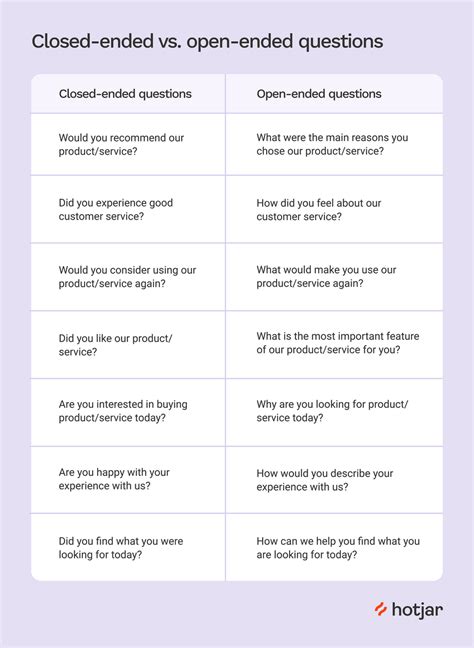 Closed-ended vs. open-ended questions

| Closed-ended questions | Open-ended questions |
|---|---|
| Would you recommend our product/service? | What were the main reasons you chose our product/service? |
| Did you experience good customer service? | How did you feel about our customer service? |
| Would you consider using our product/service again? | What would make you use our product/service again? |
| Did you like our product/service? | What is the most important feature of our product/service for you? |
| Are you interested in buying product/service today? | Why are you looking for product/service today? |
| Are you happy with your experience with us? | How would you describe your experience with us? |
| Did you find what you were looking for today? | How can we help you find what you are looking for today? |

hotjar